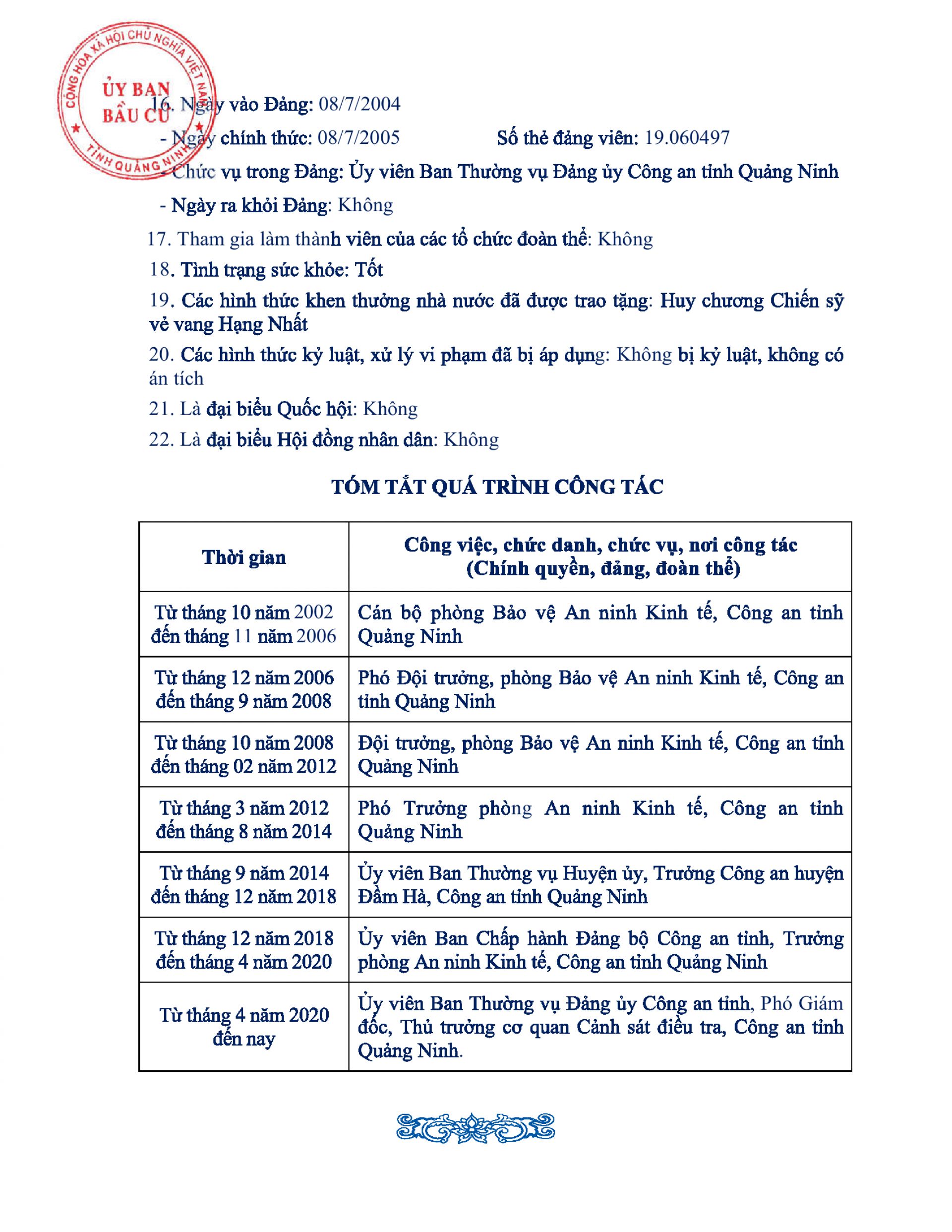 CỘNG HÒA XÃ HỘI CHỦ NGHĨA VIỆT NAM
ỦY BAN BẦU CỬ
TỈNH QUẢNG NINH

16. Ngày vào Đảng: 08/7/2004

- Ngày chính thức: 08/7/2005 Số thẻ đảng viên: 19.060497

- Chức vụ trong Đảng: Ủy viên Ban Thường vụ Đảng ủy Công an tỉnh Quảng Ninh

- Ngày ra khỏi Đảng: Không

17. Tham gia làm thành viên của các tổ chức đoàn thể: Không

18. Tình trạng sức khỏe: Tốt

19. Các hình thức khen thưởng nhà nước đã được trao tặng: Huy chương Chiến sỹ vẻ vang Hạng Nhất

20. Các hình thức kỷ luật, xử lý vi phạm đã bị áp dụng: Không bị kỷ luật, không có án tích

21. Là đại biểu Quốc hội: Không

22. Là đại biểu Hội đồng nhân dân: Không

TÓM TẮT QUÁ TRÌNH CÔNG TÁC

| Thời gian | Công việc, chức danh, chức vụ, nơi công tác (Chính quyền, đảng, đoàn thể) |
|---|---|
| Từ tháng 10 năm 2002 đến tháng 11 năm 2006 | Cán bộ phòng Bảo vệ An ninh Kinh tế, Công an tỉnh Quảng Ninh |
| Từ tháng 12 năm 2006 đến tháng 9 năm 2008 | Phó Đội trưởng, phòng Bảo vệ An ninh Kinh tế, Công an tỉnh Quảng Ninh |
| Từ tháng 10 năm 2008 đến tháng 02 năm 2012 | Đội trưởng, phòng Bảo vệ An ninh Kinh tế, Công an tỉnh Quảng Ninh |
| Từ tháng 3 năm 2012 đến tháng 8 năm 2014 | Phó Trưởng phòng An ninh Kinh tế, Công an tỉnh Quảng Ninh |
| Từ tháng 9 năm 2014 đến tháng 12 năm 2018 | Ủy viên Ban Thường vụ Huyện ủy, Trưởng Công an huyện Đầm Hà, Công an tỉnh Quảng Ninh |
| Từ tháng 12 năm 2018 đến tháng 4 năm 2020 | Ủy viên Ban Chấp hành Đảng bộ Công an tỉnh, Trưởng phòng An ninh Kinh tế, Công an tỉnh Quảng Ninh |
| Từ tháng 4 năm 2020 đến nay | Ủy viên Ban Thường vụ Đảng ủy Công an tỉnh, Phó Giám đốc, Thủ trưởng cơ quan Cảnh sát điều tra, Công an tỉnh Quảng Ninh. |